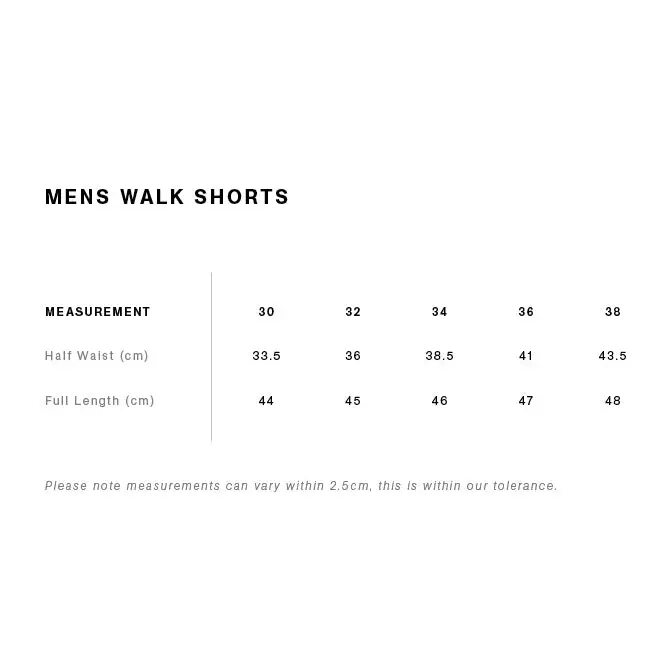 MENS WALK SHORTS

| MEASUREMENT | 30 | 32 | 34 | 36 | 38 |
|---|---|---|---|---|---|
| Half Waist (cm) | 33.5 | 36 | 38.5 | 41 | 43.5 |
| Full Length (cm) | 44 | 45 | 46 | 47 | 48 |

Please note measurements can vary within 2.5cm, this is within our tolerance.